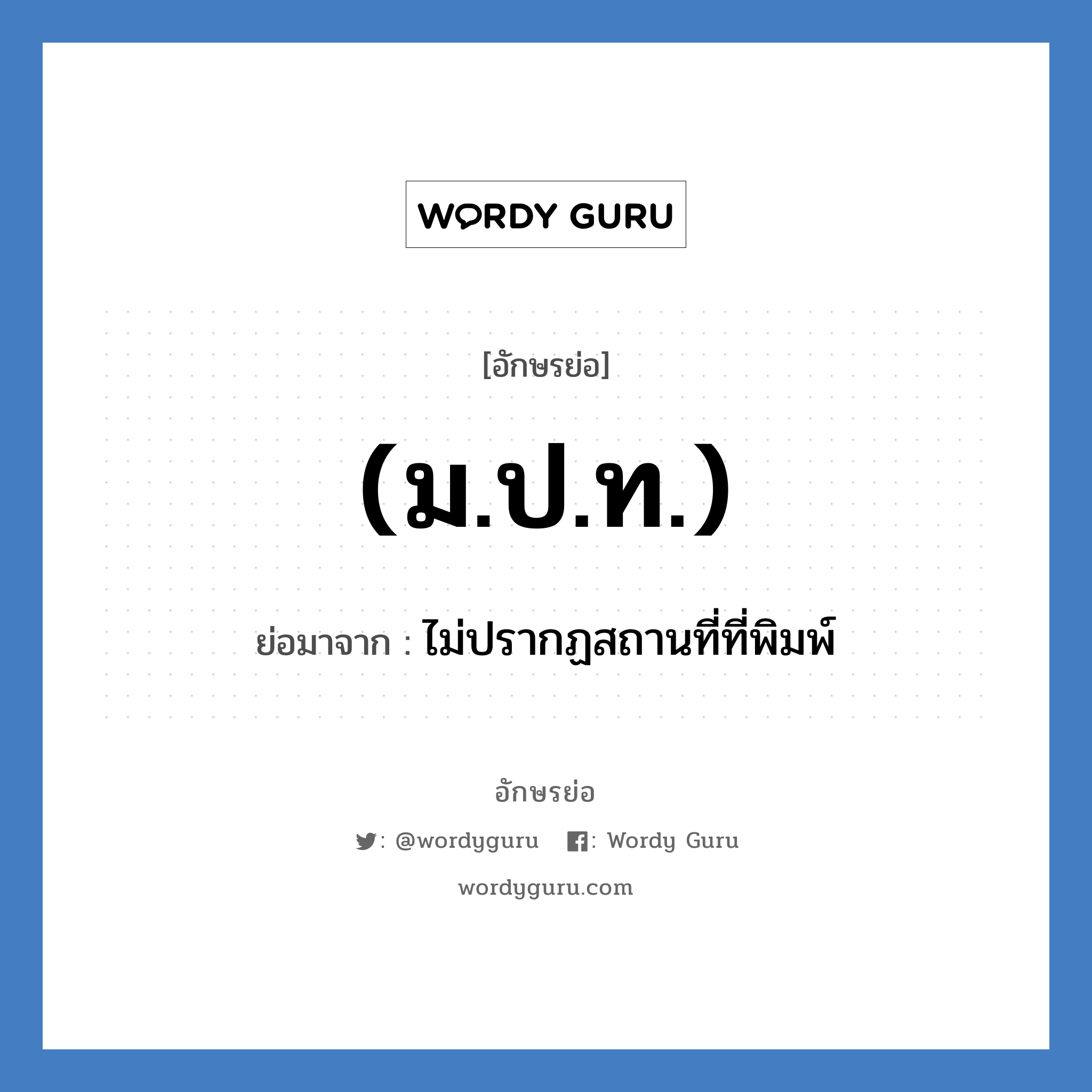 WORDY GURU

[อักษรย่อ]

(ม.ป.ท.)

ย่อมาจาก : ไม่ปรากฏสถานที่ที่พิมพ์

อักษรย่อ

: @wordyguru : Wordy Guru

wordyguru.com